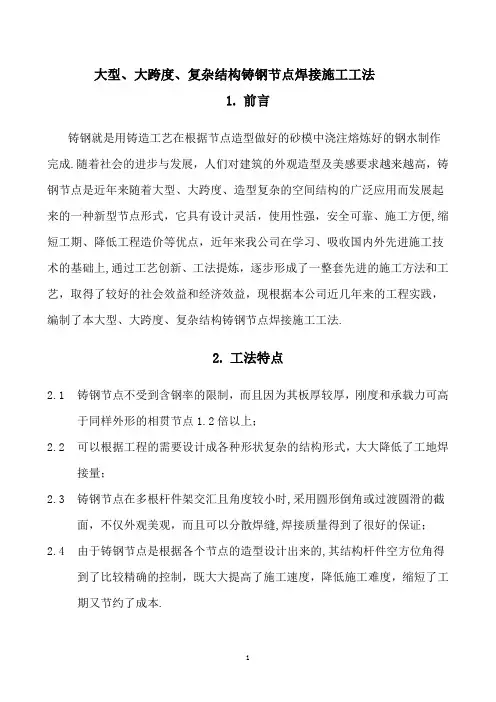 大型、大跨度、复杂结构铸钢节点焊接施工工法

1. 前言

铸钢就是用铸造工艺在根据节点造型做好的砂模中浇注熔炼好的钢水制作完成.随着社会的进步与发展，人们对建筑的外观造型及美感要求越来越高，铸钢节点是近年来随着大型、大跨度、造型复杂的空间结构的广泛应用而发展起来的一种新型节点形式，它具有设计灵活，使用性强，安全可靠、施工方便，缩短工期、降低工程造价等优点，近年来我公司在学习、吸收国内外先进施工技术的基础上，通过工艺创新、工法提炼，逐步形成了一整套先进的施工方法和工艺，取得了较好的社会效益和经济效益，现根据本公司近几年来的工程实践，编制了本大型、大跨度、复杂结构铸钢节点焊接施工工法.

2. 工法特点

2.1 铸钢节点不受到含钢率的限制，而且因为其板厚较厚，刚度和承载力可高于同样外形的相贯节点 1.2 倍以上；

2.2 可以根据工程的需要设计成各种形状复杂的结构形式，大大降低了工地焊接量；

2.3 铸钢节点在多根杆件架交汇且角度较小时，采用圆形倒角或过渡圆滑的截面，不仅外观美观，而且可以分散焊缝，焊接质量得到了很好的保证；

2.4 由于铸钢节点是根据各个节点的造型设计出来的，其结构杆件空方位角得到了比较精确的控制，既大大提高了施工速度，降低施工难度，缩短了工期又节约了成本.

1